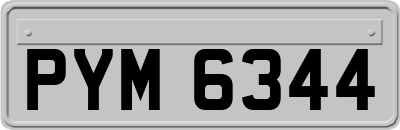 PYM 6344